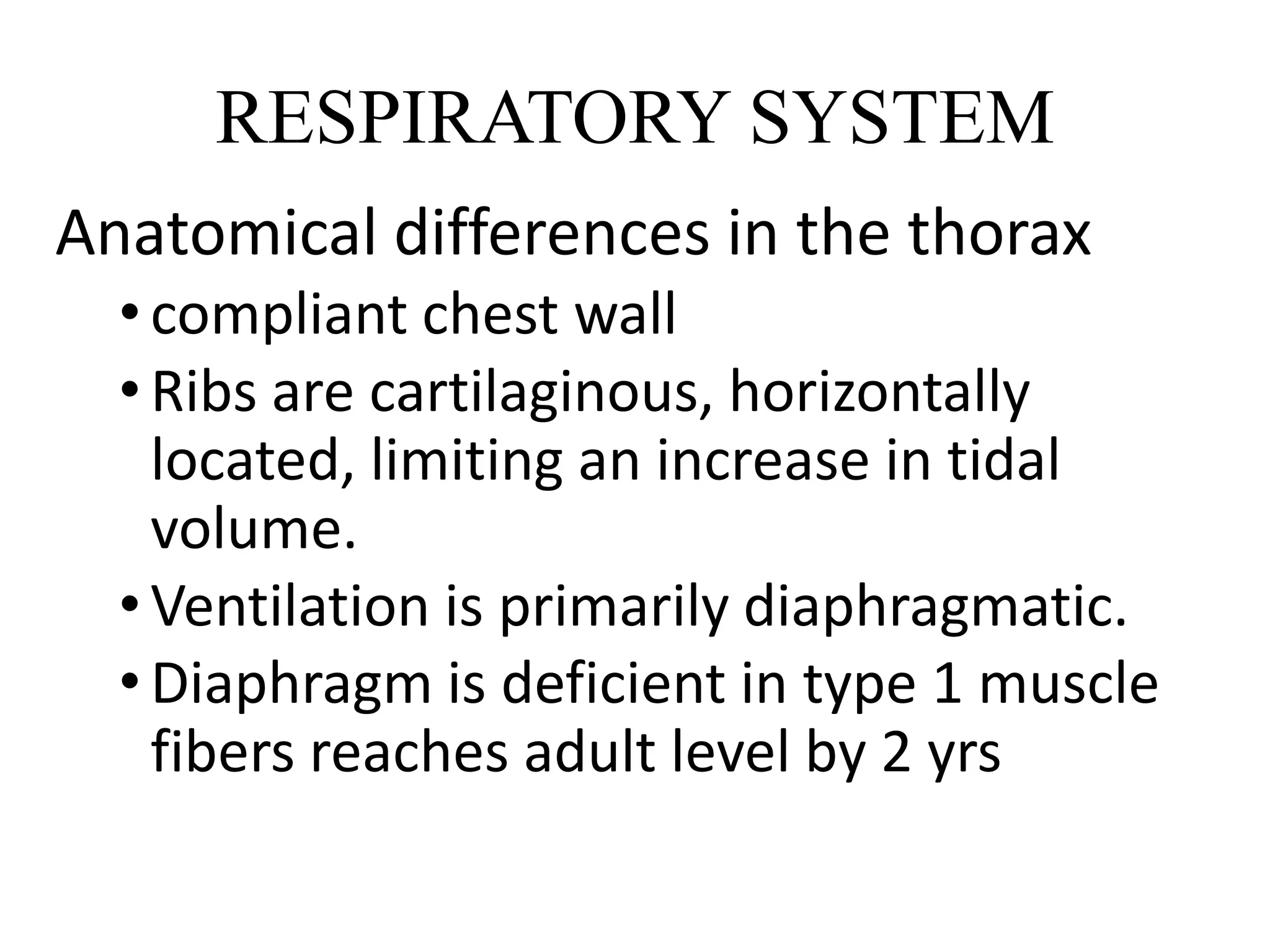 RESPIRATORY SYSTEM

Anatomical differences in the thorax

• compliant chest wall
• Ribs are cartilaginous, horizontally located, limiting an increase in tidal volume.
• Ventilation is primarily diaphragmatic.
• Diaphragm is deficient in type 1 muscle fibers reaches adult level by 2 yrs